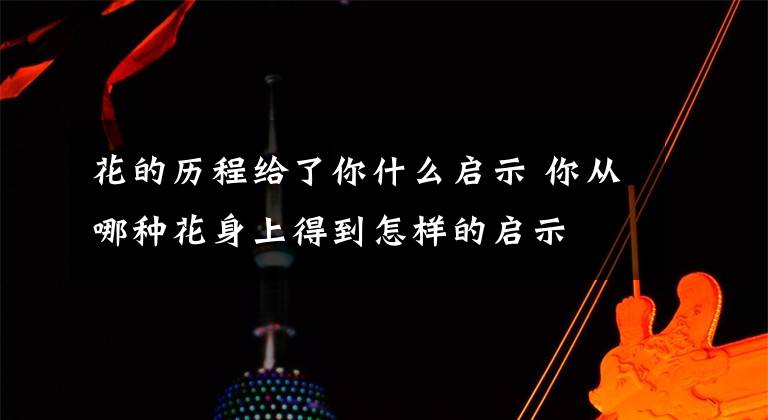 花的历程给了你什么启示 你从哪种花身上得到怎样的启示